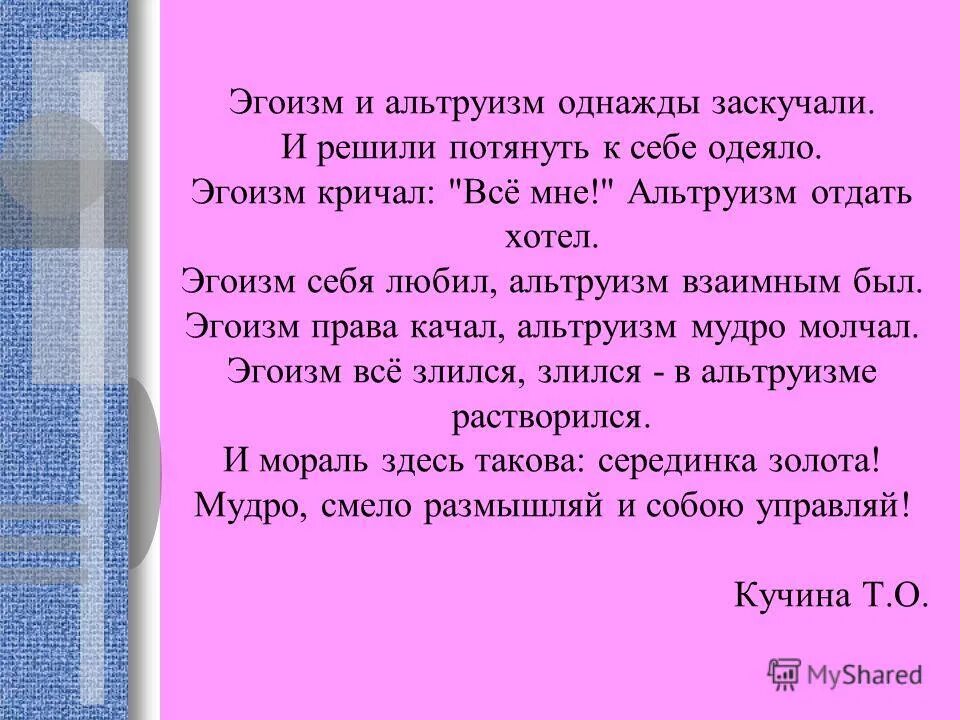 Эгоизм и альтруизм однажды заскучали.
И решили потянуть к себе одеяло.
Эгоизм кричал: "Всё мне!" Альтруизм отдать хотел.
Эгоизм себя любил, альтруизм взаимным был.
Эгоизм права качал, альтруизм мудро молчал.
Эгоизм всё злился, злился - в альтруизме растворился.
И мораль здесь такова: серединка золота!
Мудро, смело размышляй и собою управляй!

Кучина Т.О.

MyShared